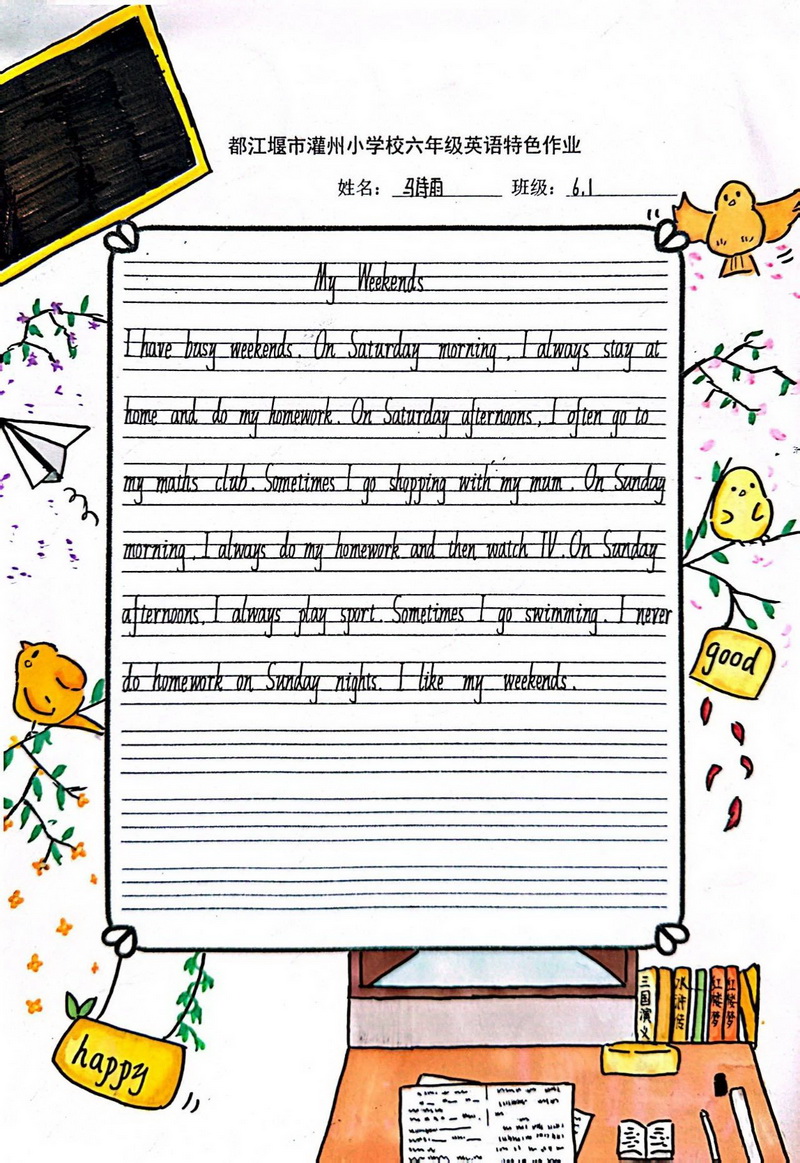 都江堰市灌州小学校六年级英语特色作业

姓名：马诗雨 班级：6.1

My Weekends

I have busy weekends. On Saturday morning, I always stay at home and do my homework. On Saturday afternoons, I often go to my maths club. Sometimes I go shopping with my mum. On Sunday morning, I always do my homework and then watch TV. On Sunday afternoons, I always play sport. Sometimes I go swimming. I never do homework on Sunday nights. I like my weekends.

good

happy

三国演义

水浒传

红楼梦

红楼梦